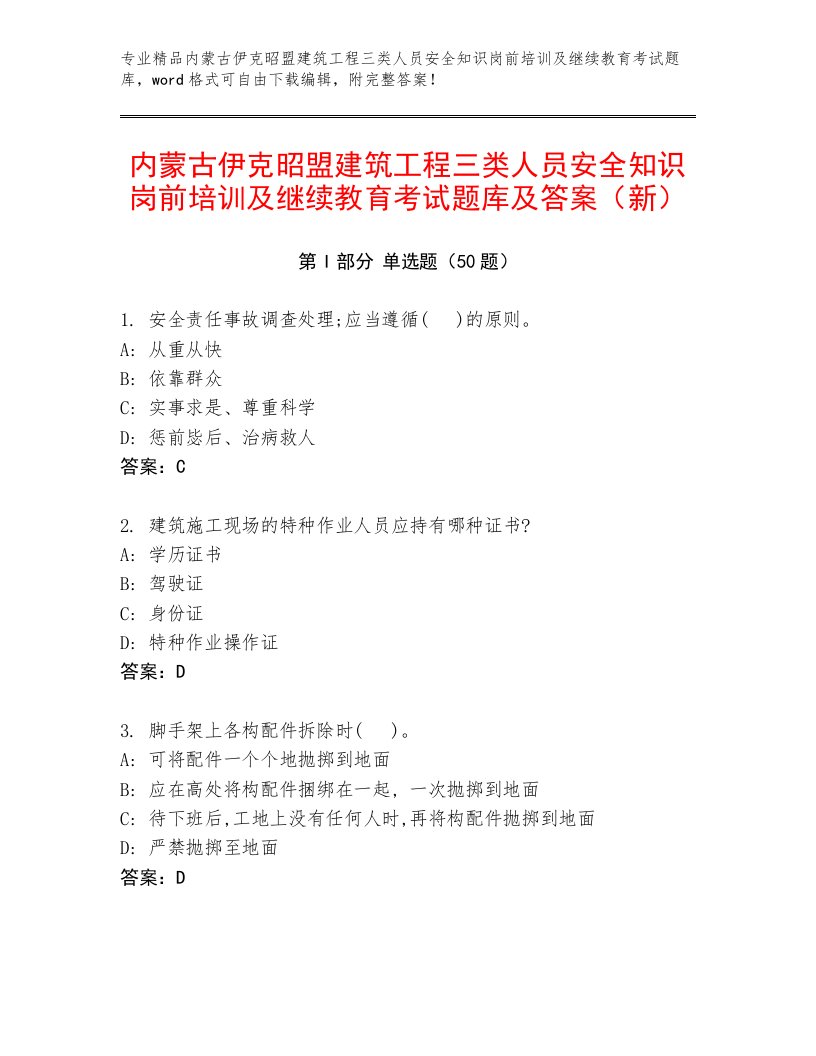 专业精品内蒙古伊克昭盟建筑工程三类人员安全知识岗前培训及继续教育考试题库，word格式可自由下载编辑，附完整答案！

内蒙古伊克昭盟建筑工程三类人员安全知识岗前培训及继续教育考试题库及答案（新）

第Ⅰ部分 单选题（50题）

1. 安全责任事故调查处理;应当遵循(　)的原则。
A: 从重从快
B: 依靠群众
C: 实事求是、尊重科学
D: 惩前毖后、治病救人
答案：C

2. 建筑施工现场的特种作业人员应持有哪种证书?
A: 学历证书
B: 驾驶证
C: 身份证
D: 特种作业操作证
答案：D

3. 脚手架上各构配件拆除时(　)。
A: 可将配件一个个地抛掷到地面
B: 应在高处将构配件捆绑在一起，一次抛掷到地面
C: 待下班后,工地上没有任何人时,再将构配件抛掷到地面
D: 严禁抛掷至地面
答案：D